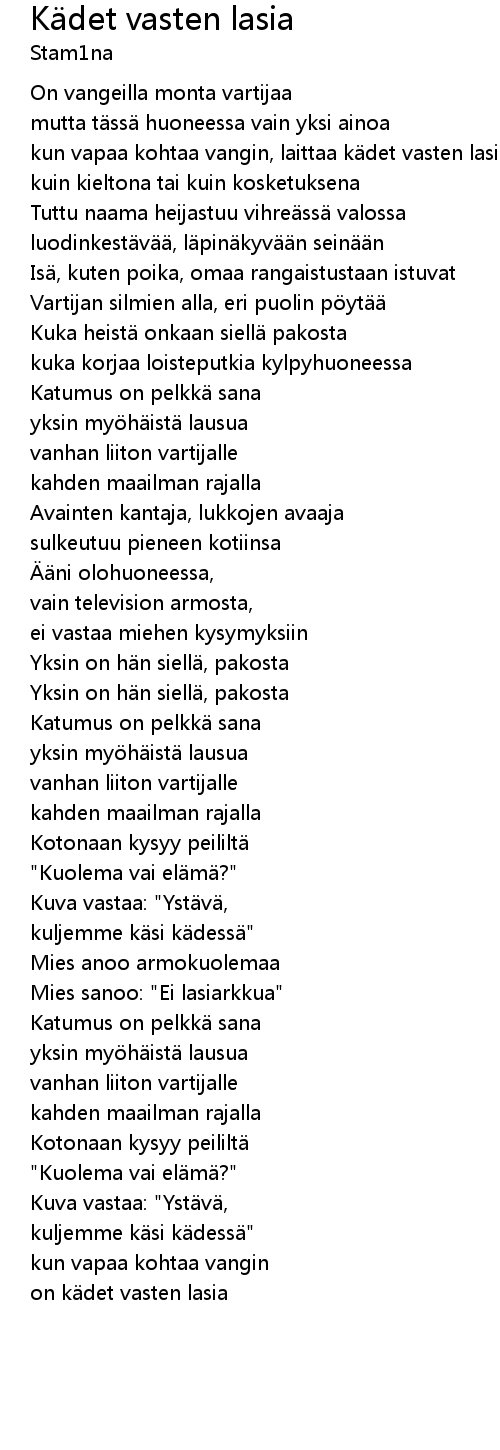 Kädet vasten lasia
Stam1na

On vangeilla monta vartijaa
mutta tässä huoneessa vain yksi ainoa
kun vapaa kohtaa vangin, laittaa kädet vasten lasi
kuin kieltona tai kuin kosketuksena
Tuttu naama heijastuu vihreässä valossa
luodinkestävää, läpinäkyvään seinään
Isä, kuten poika, omaa rangaistustaan istuvat
Vartijan silmien alla, eri puolin pöytää
Kuka heistä onkaan siellä pakosta
kuka korjaa loisteputkia kylpyhuoneessa
Katumus on pelkkä sana
yksin myöhäistä lausua
vanhan liiton vartijalle
kahden maailman rajalla
Avainten kantaja, lukkojen avaaja
sulkeutuu pieneen kotiinsa
Ääni olohuoneessa,
vain television armosta,
ei vastaa miehen kysymyksiin
Yksin on hän siellä, pakosta
Yksin on hän siellä, pakosta
Katumus on pelkkä sana
yksin myöhäistä lausua
vanhan liiton vartijalle
kahden maailman rajalla
Kotonaan kysyy peililtä
"Kuolema vai elämä?"
Kuva vastaa: "Ystävä,
kuljemme käsi kädessä"
Mies anoo armokuolemaa
Mies sanoo: "Ei lasiarkkua"
Katumus on pelkkä sana
yksin myöhäistä lausua
vanhan liiton vartijalle
kahden maailman rajalla
Kotonaan kysyy peililtä
"Kuolema vai elämä?"
Kuva vastaa: "Ystävä,
kuljemme käsi kädessä"
kun vapaa kohtaa vangin
on kädet vasten lasia